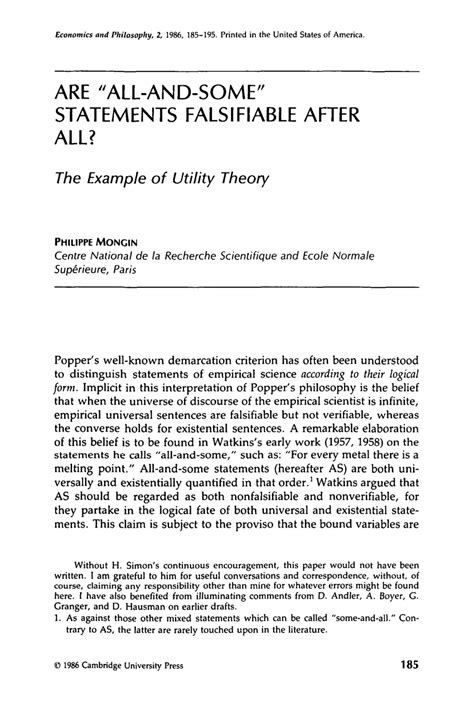 Economics and Philosophy, 2, 1986, 185–195. Printed in the United States of America.

ARE "ALL-AND-SOME" STATEMENTS FALSIFIABLE AFTER ALL?

The Example of Utility Theory

PHILIPPE MONGIN
Centre National de la Recherche Scientifique and Ecole Normale Supérieure, Paris

Popper's well-known demarcation criterion has often been understood to distinguish statements of empirical science according to their logical form. Implicit in this interpretation of Popper's philosophy is the belief that when the universe of discourse of the empirical scientist is infinite, empirical universal sentences are falsifiable but not verifiable, whereas the converse holds for existential sentences. A remarkable elaboration of this belief is to be found in Watkins's early work (1957, 1958) on the statements he calls "all-and-some," such as: "For every metal there is a melting point." All-and-some statements (hereafter AS) are both universally and existentially quantified in that order.$^1$ Watkins argued that AS should be regarded as both nonfalsifiable and nonverifiable, for they partake in the logical fate of both universal and existential statements. This claim is subject to the proviso that the bound variables are

Without H. Simon's continuous encouragement, this paper would not have been written. I am grateful to him for useful conversations and correspondence, without, of course, claiming any responsibility other than mine for whatever errors might be found here. I have also benefited from illuminating comments from D. Andler, A. Boyer, G. Granger, and D. Hausman on earlier drafts.
1. As against those other mixed statements which can be called "some-and-all." Contrary to AS, the latter are rarely touched upon in the literature.

© 1986 Cambridge University Press 185